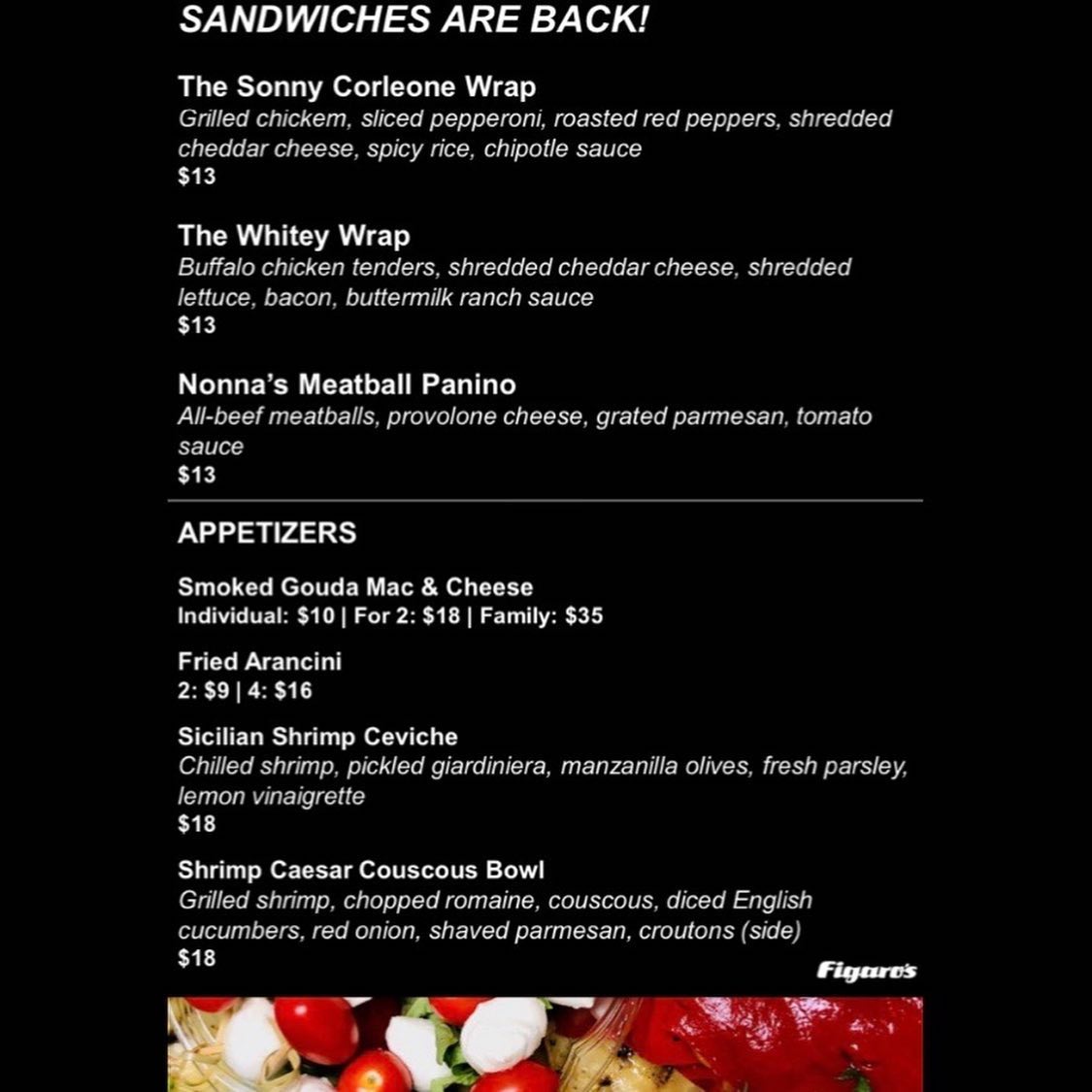 SANDWICHES ARE BACK!

The Sonny Corleone Wrap
Grilled chickem, sliced pepperoni, roasted red peppers, shredded cheddar cheese, spicy rice, chipotle sauce
$13

The Whitey Wrap
Buffalo chicken tenders, shredded cheddar cheese, shredded lettuce, bacon, buttermilk ranch sauce
$13

Nonna's Meatball Panino
All-beef meatballs, provolone cheese, grated parmesan, tomato sauce
$13

APPETIZERS

Smoked Gouda Mac & Cheese
Individual: $10 | For 2: $18 | Family: $35

Fried Arancini
2: $9 | 4: $16

Sicilian Shrimp Ceviche
Chilled shrimp, pickled giardiniera, manzanilla olives, fresh parsley, lemon vinaigrette
$18

Shrimp Caesar Couscous Bowl
Grilled shrimp, chopped romaine, couscous, diced English cucumbers, red onion, shaved parmesan, croutons (side)
$18

Figaro's